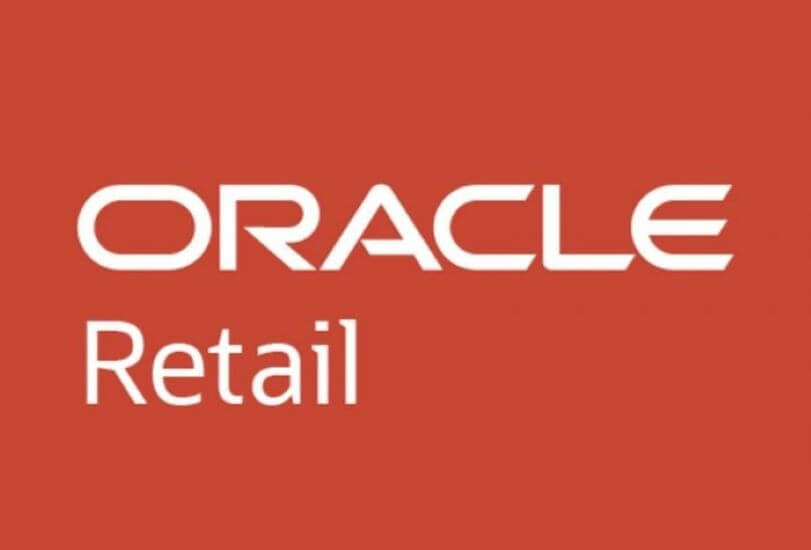 ORACLE
Retail